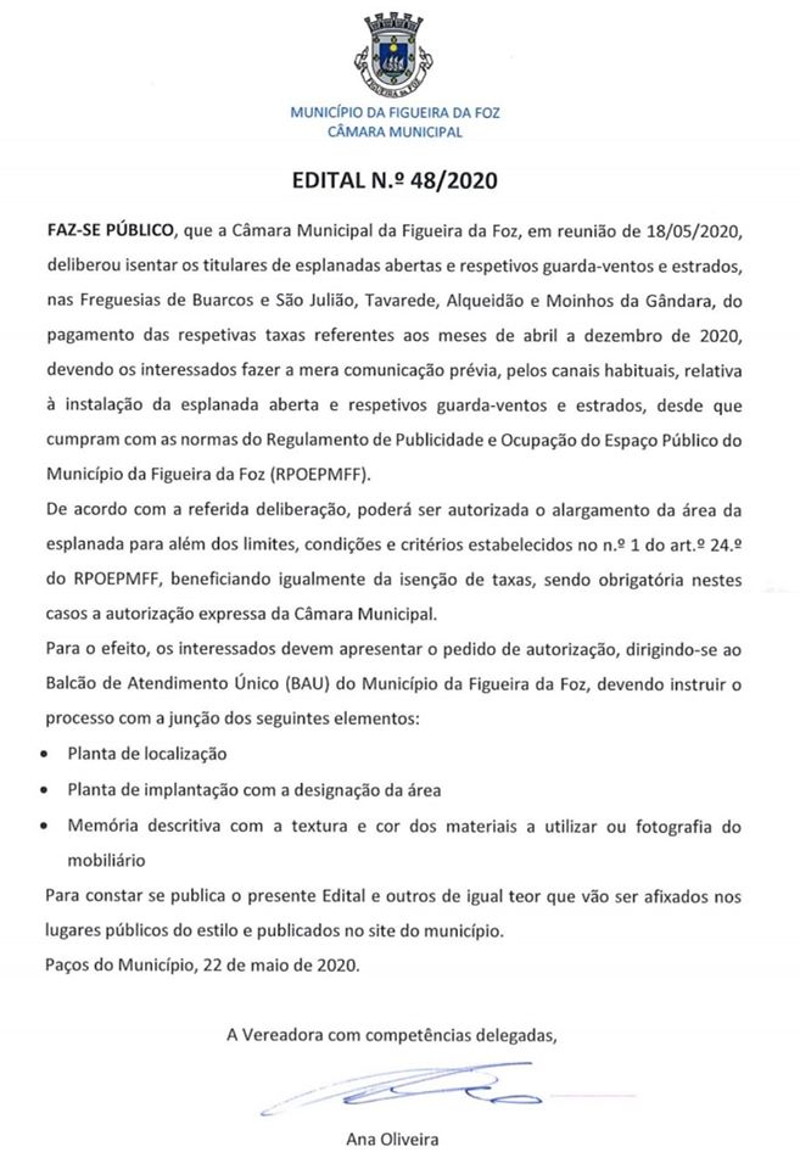 FIGUEIRA DA FOZ

MUNICÍPIO DA FIGUEIRA DA FOZ
CÂMARA MUNICIPAL

EDITAL N.º 48/2020

FAZ-SE PÚBLICO, que a Câmara Municipal da Figueira da Foz, em reunião de 18/05/2020, deliberou isentar os titulares de esplanadas abertas e respetivos guarda-ventos e estrados, nas Freguesias de Buarcos e São Julião, Tavarede, Alqueidão e Moinhos da Gândara, do pagamento das respetivas taxas referentes aos meses de abril a dezembro de 2020, devendo os interessados fazer a mera comunicação prévia, pelos canais habituais, relativa à instalação da esplanada aberta e respetivos guarda-ventos e estrados, desde que cumpram com as normas do Regulamento de Publicidade e Ocupação do Espaço Público do Município da Figueira da Foz (RPOEPMFF).

De acordo com a referida deliberação, poderá ser autorizada o alargamento da área da esplanada para além dos limites, condições e critérios estabelecidos no n.º 1 do art.º 24.º do RPOEPMFF, beneficiando igualmente da isenção de taxas, sendo obrigatória nestes casos a autorização expressa da Câmara Municipal.

Para o efeito, os interessados devem apresentar o pedido de autorização, dirigindo-se ao Balcão de Atendimento Único (BAU) do Município da Figueira da Foz, devendo instruir o processo com a junção dos seguintes elementos:

• Planta de localização
• Planta de implantação com a designação da área
• Memória descritiva com a textura e cor dos materiais a utilizar ou fotografia do mobiliário

Para constar se publica o presente Edital e outros de igual teor que vão ser afixados nos lugares públicos do estilo e publicados no site do município.

Paços do Município, 22 de maio de 2020.

A Vereadora com competências delegadas,

Ana Oliveira